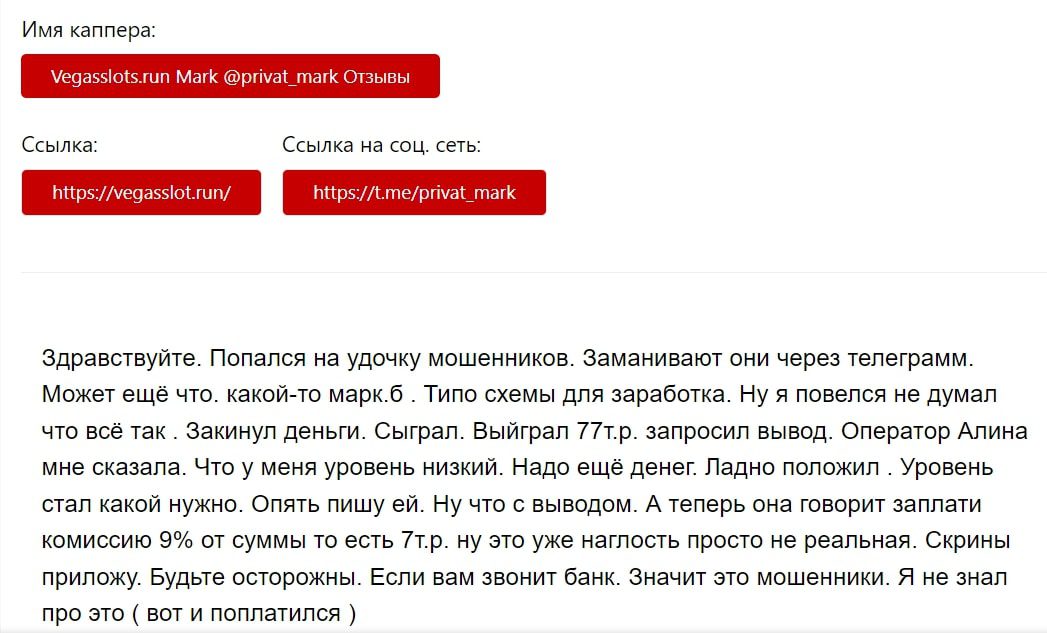 Имя каппера:

Vegasslots.run Mark @privat_mark Отзывы

Ссылка:

https://vegasslot.run/

Ссылка на соц. сеть:

https://t.me/privat_mark

Здравствуйте. Попался на удочку мошенников. Заманивают они через телеграмм. Может ещё что. какой-то марк.б . Типо схемы для заработка. Ну я повелся не думал что всё так . Закинул деньги. Сыграл. Выйграл 77т.р. запросил вывод. Оператор Алина мне сказала. Что у меня уровень низкий. Надо ещё денег. Ладно положил . Уровень стал какой нужно. Опять пишу ей. Ну что с выводом. А теперь она говорит заплати комиссию 9% от суммы то есть 7т.р. ну это уже наглость просто не реальная. Скрины приложу. Будьте осторожны. Если вам звонит банк. Значит это мошенники. Я не знал про это ( вот и поплатился )